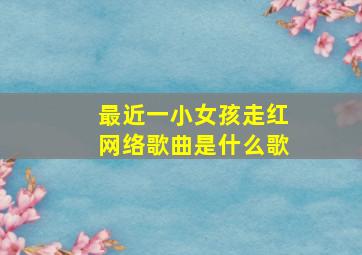 最近一小女孩走红网络歌曲是什么歌